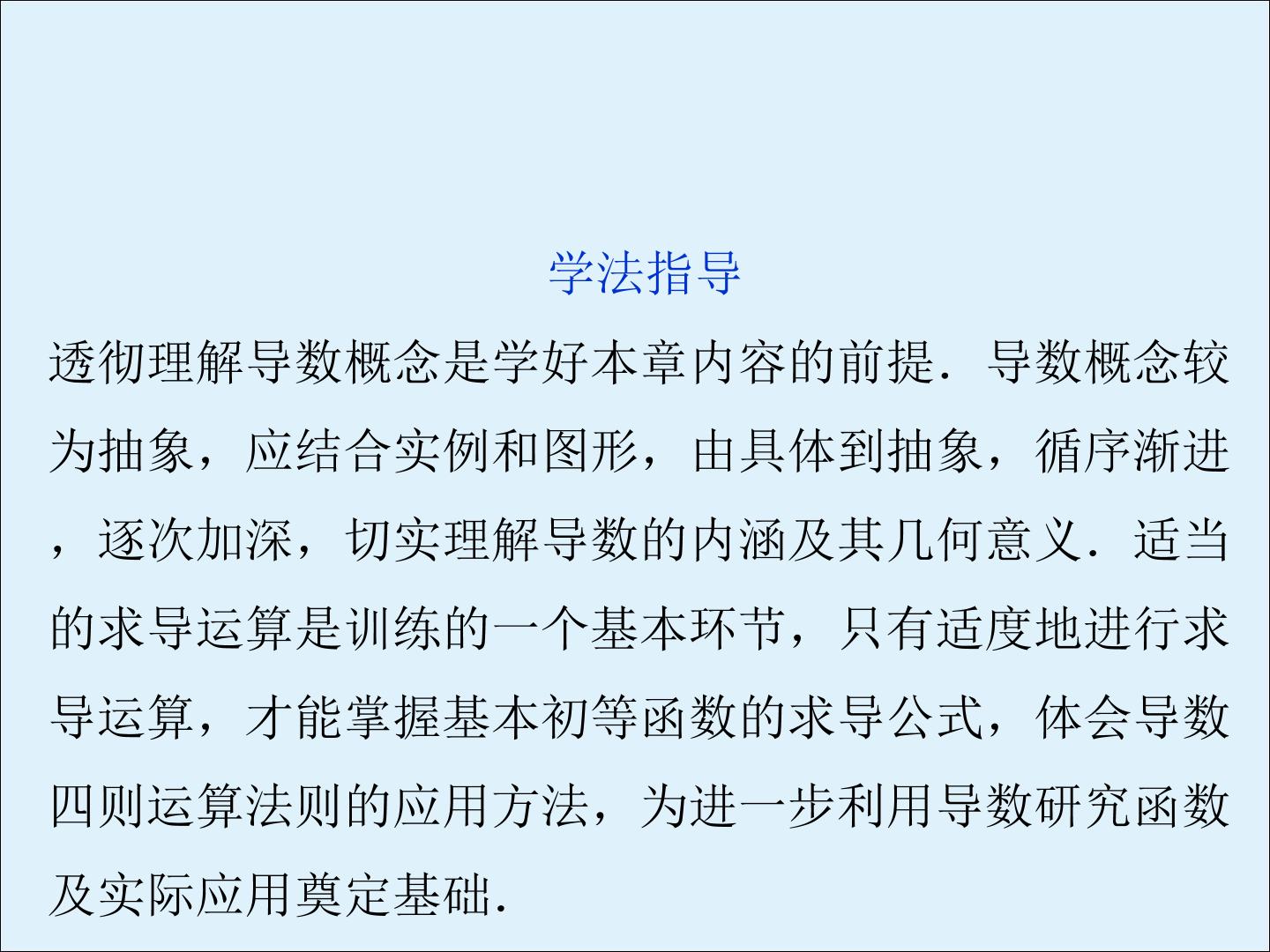 学法指导

透彻理解导数概念是学好本章内容的前提．导数概念较为抽象，应结合实例和图形，由具体到抽象，循序渐进，逐次加深，切实理解导数的内涵及其几何意义．适当的求导运算是训练的一个基本环节，只有适度地进行求导运算，才能掌握基本初等函数的求导公式，体会导数四则运算法则的应用方法，为进一步利用导数研究函数及实际应用奠定基础．